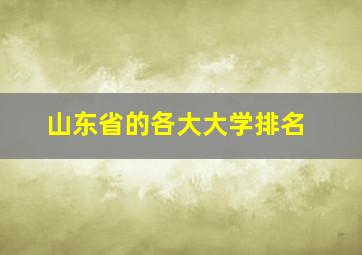 山东省的各大大学排名